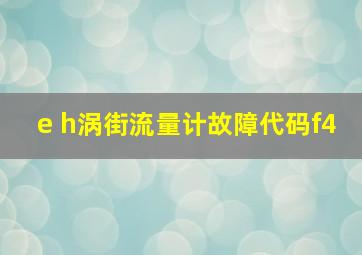 e h涡街流量计故障代码f4